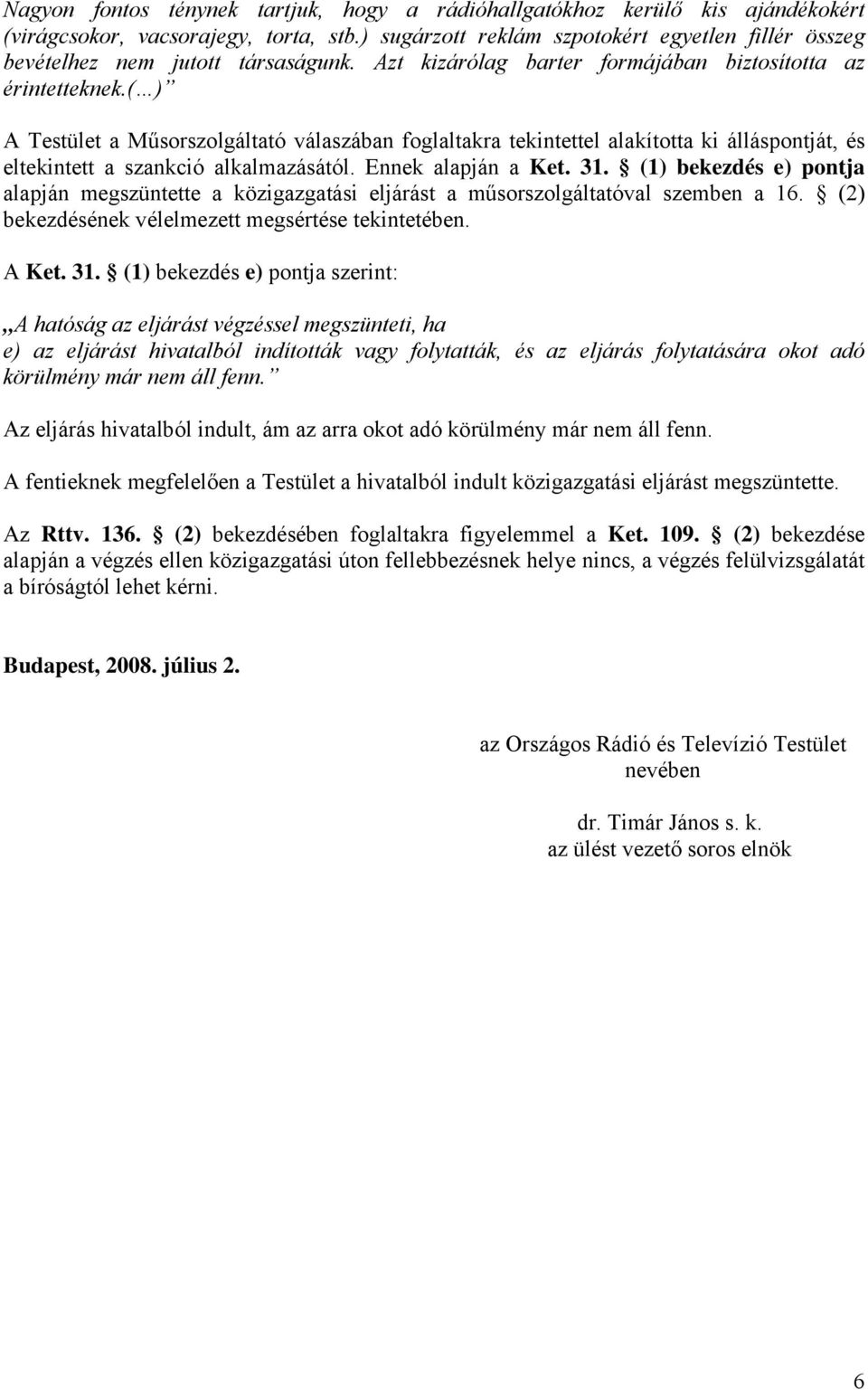 Nagyon fontos ténynek tartjuk, hogy a rádióhallgatókhoz kerülő kis ajándékokért (virágcsokor, vacsorajegy, torta, stb.) sugárzott reklám szpotokért egyetlen fillér összeg bevételhez nem jutott társaságunk. Azt kizárólag barter formájában biztosította az érintetteknek.(…)”

A Testület a Műsorszolgáltató válaszában foglaltakra tekintettel alakította ki álláspontját, és eltekintett a szankció alkalmazásától. Ennek alapján a Ket. 31. § (1) bekezdés e) pontja alapján megszüntette a közigazgatási eljárást a műsorszolgáltatóval szemben a 16. § (2) bekezdésének vélelmezett megsértése tekintetében.

A Ket. 31. § (1) bekezdés e) pontja szerint:

„A hatóság az eljárást végzéssel megszünteti, ha
e) az eljárást hivatalból indították vagy folytatták, és az eljárás folytatására okot adó körülmény már nem áll fenn.”

Az eljárás hivatalból indult, ám az arra okot adó körülmény már nem áll fenn.

A fentieknek megfelelően a Testület a hivatalból indult közigazgatási eljárást megszüntette.

Az Rttv. 136. § (2) bekezdésében foglaltakra figyelemmel a Ket. 109. § (2) bekezdése alapján a végzés ellen közigazgatási úton fellebbezésnek helye nincs, a végzés felülvizsgálatát a bíróságtól lehet kérni.

Budapest, 2008. július 2.

az Országos Rádió és Televízió Testület nevében

dr. Timár János s. k.
az ülést vezető soros elnök

6